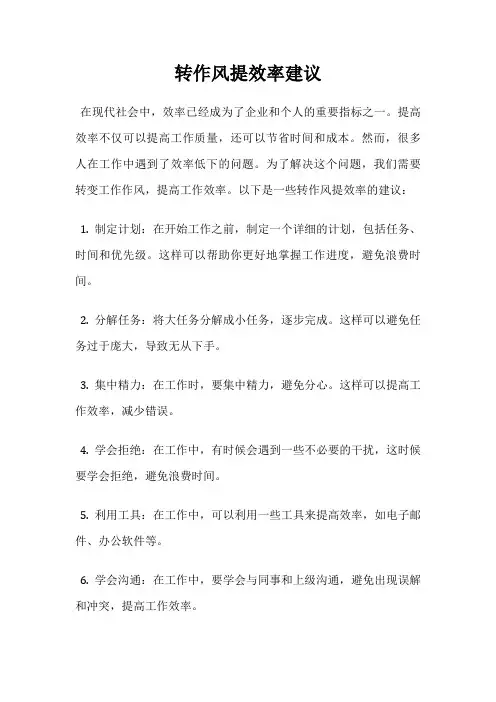 转作风提效率建议

在现代社会中，效率已经成为了企业和个人的重要指标之一。提高效率不仅可以提高工作质量，还可以节省时间和成本。然而，很多人在工作中遇到了效率低下的问题。为了解决这个问题，我们需要转变工作作风，提高工作效率。以下是一些转作风提效率的建议：

1. 制定计划：在开始工作之前，制定一个详细的计划，包括任务、时间和优先级。这样可以帮助你更好地掌握工作进度，避免浪费时间。

2. 分解任务：将大任务分解成小任务，逐步完成。这样可以避免任务过于庞大，导致无从下手。

3. 集中精力：在工作时，要集中精力，避免分心。这样可以提高工作效率，减少错误。

4. 学会拒绝：在工作中，有时候会遇到一些不必要的干扰，这时候要学会拒绝，避免浪费时间。

5. 利用工具：在工作中，可以利用一些工具来提高效率，如电子邮件、办公软件等。

6. 学会沟通：在工作中，要学会与同事和上级沟通，避免出现误解和冲突，提高工作效率。